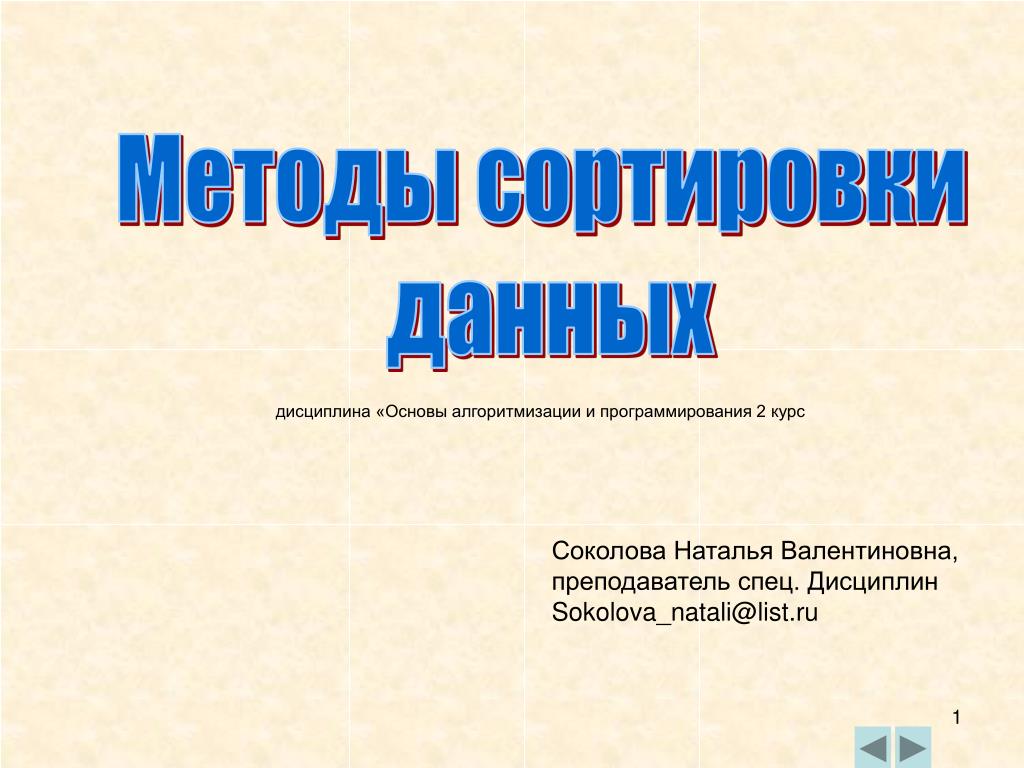 Методы сортировки данных

дисциплина «Основы алгоритмизации и программирования 2 курс

Соколова Наталья Валентиновна, преподаватель спец. Дисциплин Sokolova_natali@list.ru

1